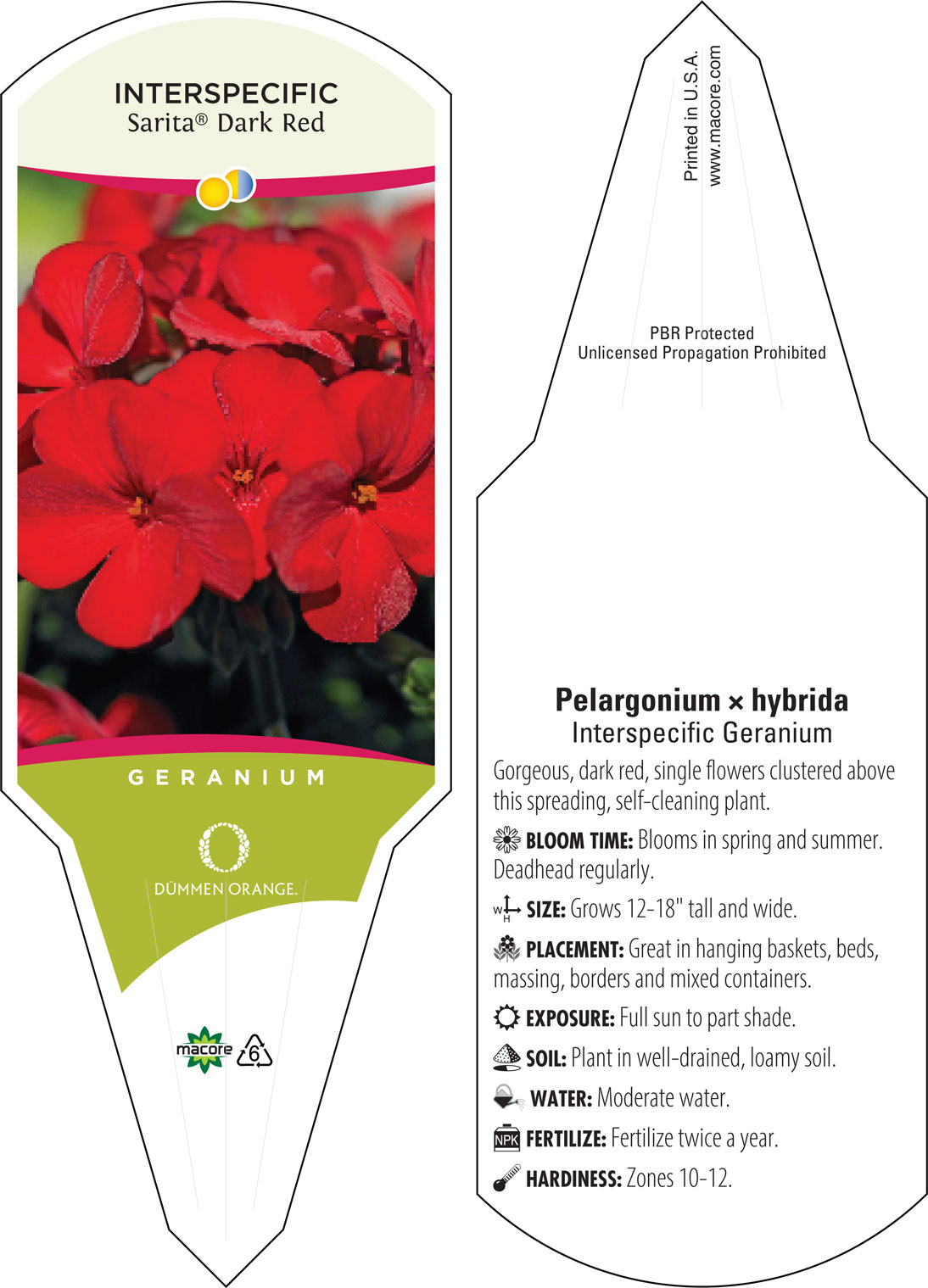 INTERSPECIFIC
Sarita® Dark Red

GERANIUM

DÜMMEN ORANGE.

macore 6

Printed in U.S.A.
www.macore.com

PBR Protected
Unlicensed Propagation Prohibited

Pelargonium × hybrida
Interspecific Geranium

Gorgeous, dark red, single flowers clustered above this spreading, self-cleaning plant.

BLOOM TIME: Blooms in spring and summer. Deadhead regularly.

W H SIZE: Grows 12-18" tall and wide.

PLACEMENT: Great in hanging baskets, beds, massing, borders and mixed containers.

EXPOSURE: Full sun to part shade.

SOIL: Plant in well-drained, loamy soil.

WATER: Moderate water.

NPK FERTILIZE: Fertilize twice a year.

HARDINESS: Zones 10-12.